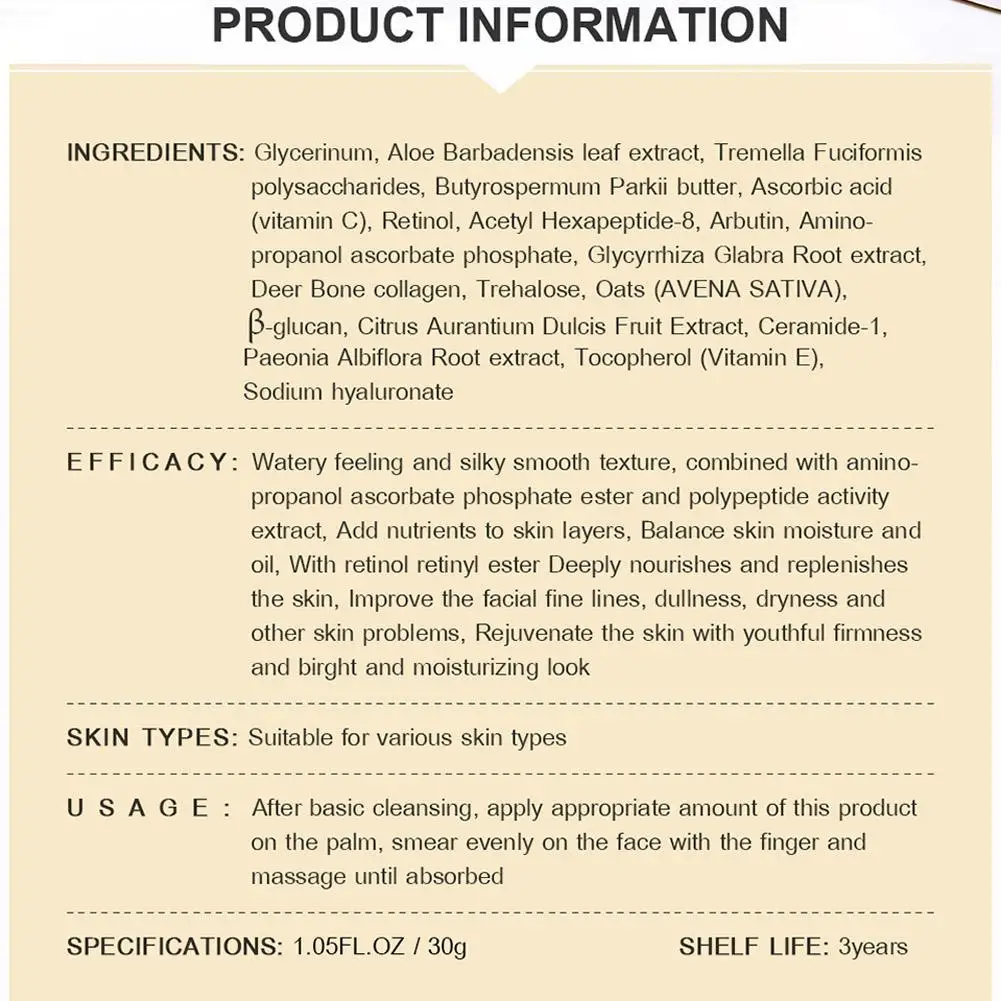 PRODUCT INFORMATION

INGREDIENTS: Glycerinum, Aloe Barbadensis leaf extract, Tremella Fuciformis polysaccharides, Butyrospermum Parkii butter, Ascorbic acid (vitamin C), Retinol, Acetyl Hexapeptide-8, Arbutin, Aminopropanol ascorbate phosphate, Glycyrrhiza Glabra Root extract, Deer Bone collagen, Trehalose, Oats (AVENA SATIVA), β-glucan, Citrus Aurantium Dulcis Fruit Extract, Ceramide-1, Paeonia Albiflora Root extract, Tocopherol (Vitamin E), Sodium hyaluronate

EFFICACY: Watery feeling and silky smooth texture, combined with aminopropanol ascorbate phosphate ester and polypeptide activity extract, Add nutrients to skin layers, Balance skin moisture and oil, With retinol retinyl ester Deeply nourishes and replenishes the skin, Improve the facial fine lines, dullness, dryness and other skin problems, Rejuvenate the skin with youthful firmness and birght and moisturizing look

SKIN TYPES: Suitable for various skin types

USAGE: After basic cleansing, apply appropriate amount of this product on the palm, smear evenly on the face with the finger and massage until absorbed

SPECIFICATIONS: 1.05FL.OZ / 30g

SHELF LIFE: 3years